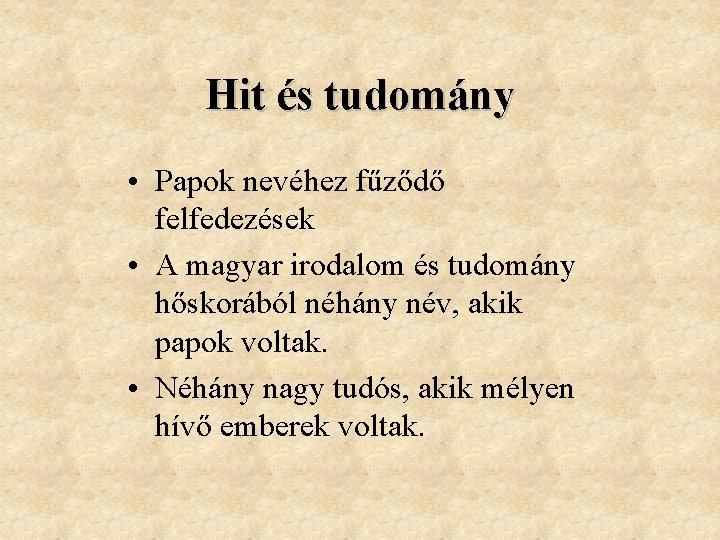 Hit és tudomány

• Papok nevéhez fűződő felfedezések
• A magyar irodalom és tudomány hőskorából néhány név, akik papok voltak.
• Néhány nagy tudós, akik mélyen hívő emberek voltak.